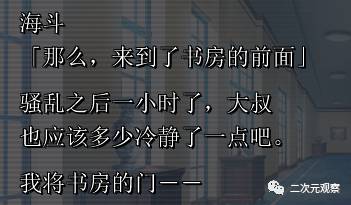 海斗
「那么，来到了书房的前面」

骚乱之后一小时了，大叔也应该多少冷静了一点吧。

我将书房的门——

二次元观察